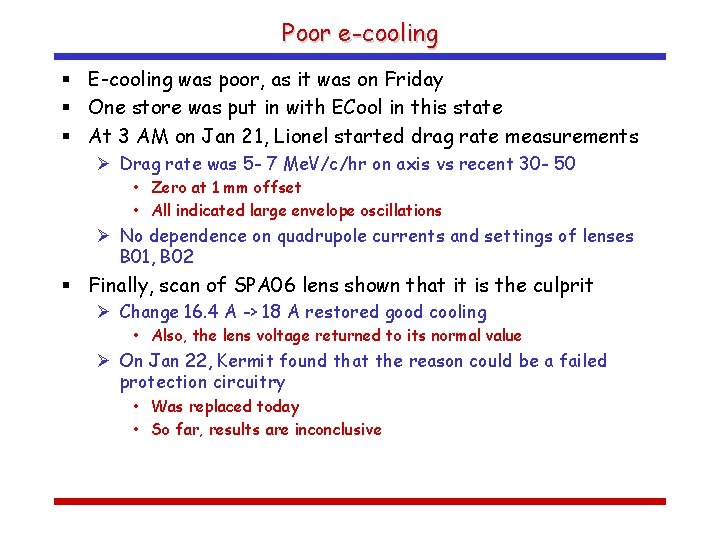 Poor e-cooling

▪ E-cooling was poor, as it was on Friday
▪ One store was put in with ECool in this state
▪ At 3 AM on Jan 21, Lionel started drag rate measurements
  ➢ Drag rate was 5- 7 MeV/c/hr on axis vs recent 30- 50
    • Zero at 1 mm offset
    • All indicated large envelope oscillations
  ➢ No dependence on quadrupole currents and settings of lenses B01, B02
▪ Finally, scan of SPA06 lens shown that it is the culprit
  ➢ Change 16.4 A -> 18 A restored good cooling
    • Also, the lens voltage returned to its normal value
  ➢ On Jan 22, Kermit found that the reason could be a failed protection circuitry
    • Was replaced today
    • So far, results are inconclusive